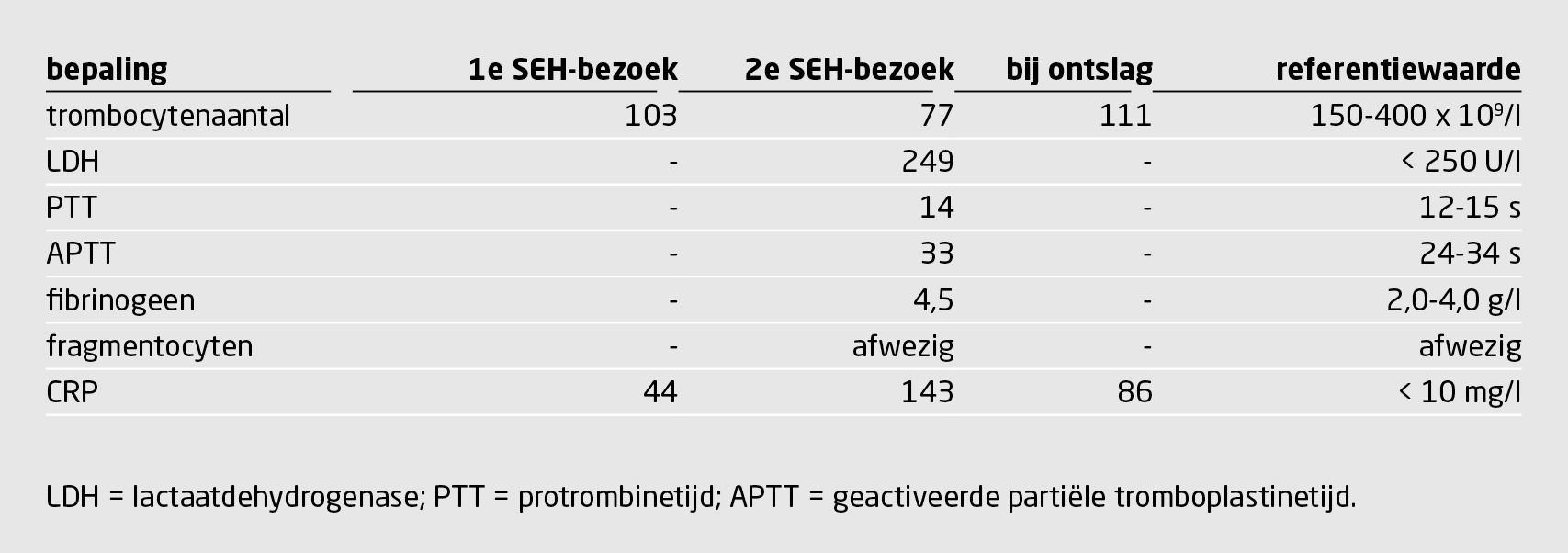 | bepaling | 1e SEH-bezoek | 2e SEH-bezoek | bij ontslag | referentiewaarde |
|---|---|---|---|---|
| trombocytenaantal | 103 | 77 | 111 | 150-400 x $10^9$/l |
| LDH | - | 249 | - | < 250 U/l |
| PTT | - | 14 | - | 12-15 s |
| APTT | - | 33 | - | 24-34 s |
| fibrinogeen | - | 4,5 | - | 2,0-4,0 g/l |
| fragmentocyten | - | afwezig | - | afwezig |
| CRP | 44 | 143 | 86 | < 10 mg/l |

LDH = lactaatdehydrogenase; PTT = protrombinetijd; APTT = geactiveerde partiële tromboplastinetijd.